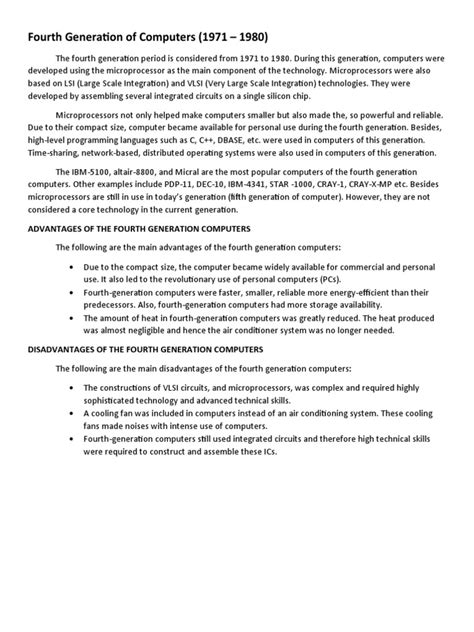 Fourth Generation of Computers (1971 – 1980)

The fourth generation period is considered from 1971 to 1980. During this generation, computers were developed using the microprocessor as the main component of the technology. Microprocessors were also based on LSI (Large Scale Integration) and VLSI (Very Large Scale Integration) technologies. They were developed by assembling several integrated circuits on a single silicon chip.

Microprocessors not only helped make computers smaller but also made the, so powerful and reliable. Due to their compact size, computer became available for personal use during the fourth generation. Besides, high-level programming languages such as C, C++, DBASE, etc. were used in computers of this generation. Time-sharing, network-based, distributed operating systems were also used in computers of this generation.

The IBM-5100, altair-8800, and Micral are the most popular computers of the fourth generation computers. Other examples include PDP-11, DEC-10, IBM-4341, STAR -1000, CRAY-1, CRAY-X-MP etc. Besides microprocessors are still in use in today's generation (fifth generation of computer). However, they are not considered a core technology in the current generation.

ADVANTAGES OF THE FOURTH GENERATION COMPUTERS

The following are the main advantages of the fourth generation computers:

• Due to the compact size, the computer became widely available for commercial and personal use. It also led to the revolutionary use of personal computers (PCs).
• Fourth-generation computers were faster, smaller, reliable more energy-efficient than their predecessors. Also, fourth-generation computers had more storage availability.
• The amount of heat in fourth-generation computers was greatly reduced. The heat produced was almost negligible and hence the air conditioner system was no longer needed.

DISADVANTAGES OF THE FOURTH GENERATION COMPUTERS

The following are the main disadvantages of the fourth generation computers:

• The constructions of VLSI circuits, and microprocessors, was complex and required highly sophisticated technology and advanced technical skills.
• A cooling fan was included in computers instead of an air conditioning system. These cooling fans made noises with intense use of computers.
• Fourth-generation computers still used integrated circuits and therefore high technical skills were required to construct and assemble these ICs.